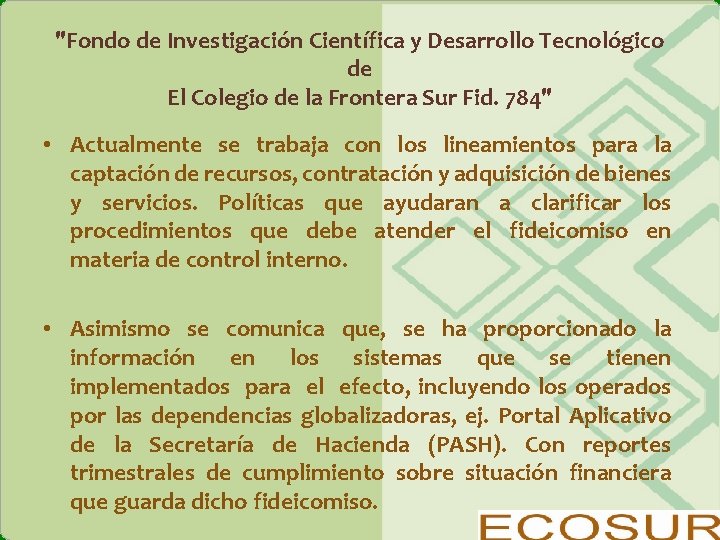 "Fondo de Investigación Científica y Desarrollo Tecnológico
de
El Colegio de la Frontera Sur Fid. 784"

• Actualmente se trabaja con los lineamientos para la captación de recursos, contratación y adquisición de bienes y servicios. Políticas que ayudaran a clarificar los procedimientos que debe atender el fideicomiso en materia de control interno.

• Asimismo se comunica que, se ha proporcionado la información en los sistemas que se tienen implementados para el efecto, incluyendo los operados por las dependencias globalizadoras, ej. Portal Aplicativo de la Secretaría de Hacienda (PASH). Con reportes trimestrales de cumplimiento sobre situación financiera que guarda dicho fideicomiso.

ECOSUR